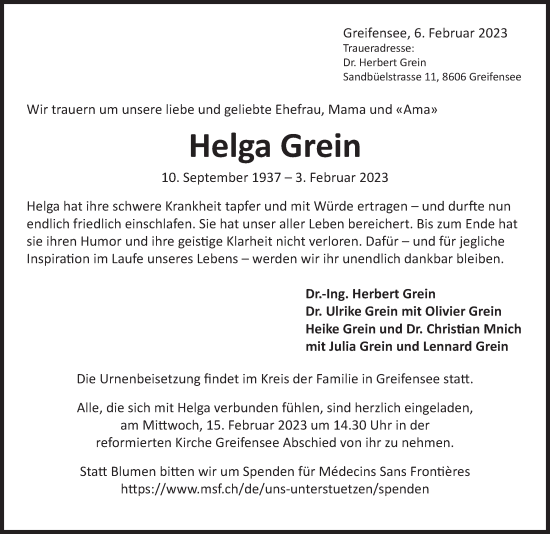 Greifensee, 6. Februar 2023
Traueradresse:
Dr. Herbert Grein
Sandbüelstrasse 11, 8606 Greifensee

Wir trauern um unsere liebe und geliebte Ehefrau, Mama und «Ama»

Helga Grein

10. September 1937 – 3. Februar 2023

Helga hat ihre schwere Krankheit tapfer und mit Würde ertragen – und durfte nun endlich friedlich einschlafen. Sie hat unser aller Leben bereichert. Bis zum Ende hat sie ihren Humor und ihre geistige Klarheit nicht verloren. Dafür – und für jegliche Inspiration im Laufe unseres Lebens – werden wir ihr unendlich dankbar bleiben.

Dr.-Ing. Herbert Grein
Dr. Ulrike Grein mit Olivier Grein
Heike Grein und Dr. Christian Mnich
mit Julia Grein und Lennard Grein

Die Urnenbeisetzung findet im Kreis der Familie in Greifensee statt.

Alle, die sich mit Helga verbunden fühlen, sind herzlich eingeladen, am Mittwoch, 15. Februar 2023 um 14.30 Uhr in der reformierten Kirche Greifensee Abschied von ihr zu nehmen.

Statt Blumen bitten wir um Spenden für Médecins Sans Frontières
https://www.msf.ch/de/uns-unterstuetzen/spenden